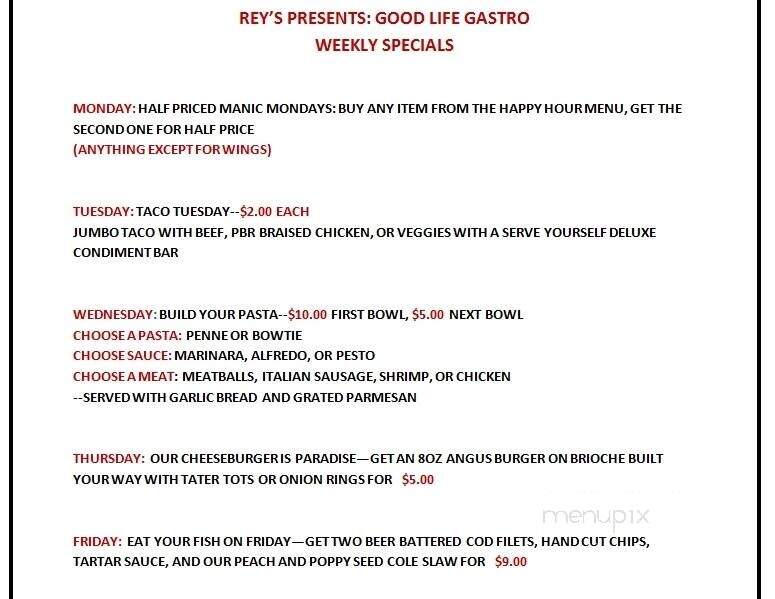 REY'S PRESENTS: GOOD LIFE GASTRO
WEEKLY SPECIALS

MONDAY: HALF PRICED MANIC MONDAYS: BUY ANY ITEM FROM THE HAPPY HOUR MENU, GET THE SECOND ONE FOR HALF PRICE
(ANYTHING EXCEPT FOR WINGS)

TUESDAY: TACO TUESDAY--$2.00 EACH
JUMBO TACO WITH BEEF, PBR BRAISED CHICKEN, OR VEGGIES WITH A SERVE YOURSELF DELUXE CONDIMENT BAR

WEDNESDAY: BUILD YOUR PASTA--$10.00 FIRST BOWL, $5.00 NEXT BOWL
CHOOSE A PASTA: PENNE OR BOWTIE
CHOOSE SAUCE: MARINARA, ALFREDO, OR PESTO
CHOOSE A MEAT: MEATBALLS, ITALIAN SAUSAGE, SHRIMP, OR CHICKEN
--SERVED WITH GARLIC BREAD AND GRATED PARMESAN

THURSDAY: OUR CHEESEBURGER IS PARADISE—GET AN 8OZ ANGUS BURGER ON BRIOCHE BUILT YOUR WAY WITH TATER TOTS OR ONION RINGS FOR $5.00

menupix

FRIDAY: EAT YOUR FISH ON FRIDAY—GET TWO BEER BATTERED COD FILETS, HAND CUT CHIPS, TARTAR SAUCE, AND OUR PEACH AND POPPY SEED COLE SLAW FOR $9.00